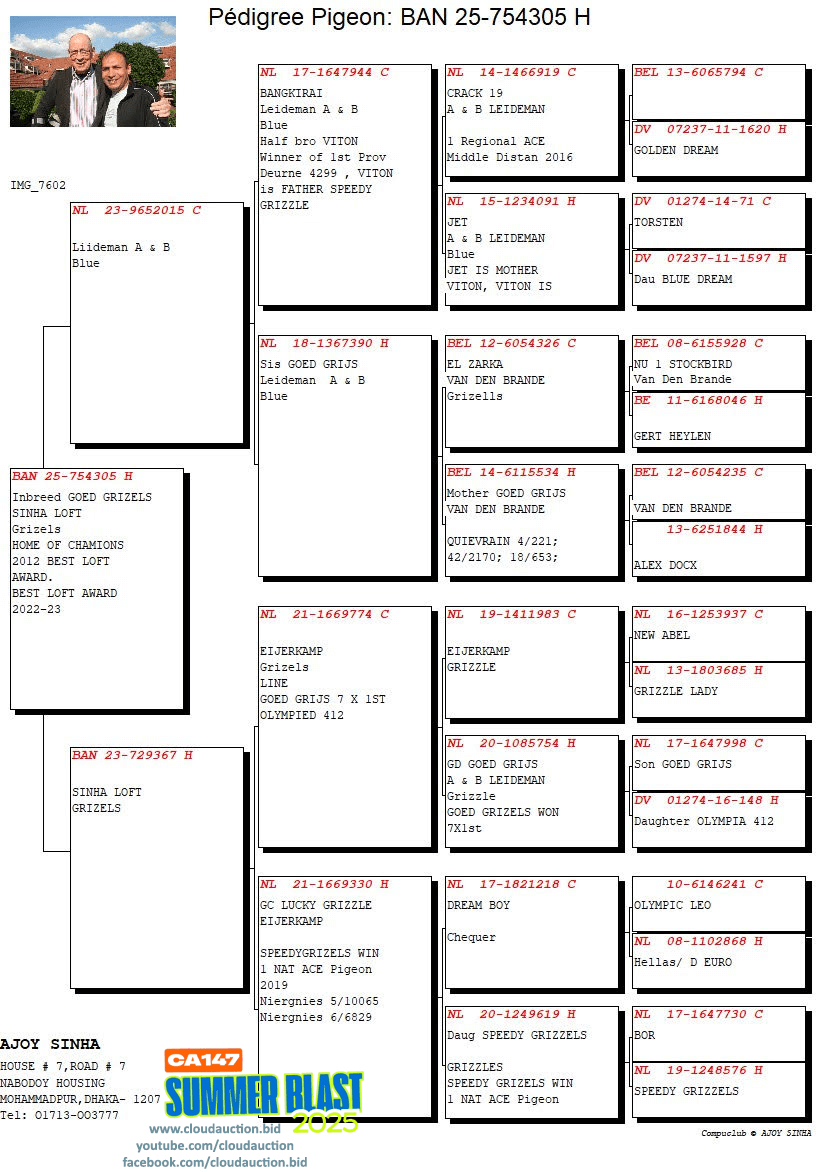 Pédigree Pigeon: BAN 25-754305 H

IMG_7602

BAN 25-754305 H
Inbreed GOED GRIZELS
SINHA LOFT
Grizels
HOME OF CHAMIONS
2012 BEST LOFT AWARD.
BEST LOFT AWARD 2022-23

NL 23-9652015 C
Liideman A & B
Blue

BAN 23-729367 H
SINHA LOFT
GRIZELS

NL 17-1647944 C
BANGKIRAI
Leideman A & B
Blue
Half bro VITON
Winner of 1st Prov Deurne 4299 , VITON is FATHER SPEEDY GRIZZLE

NL 18-1367390 H
Sis GOED GRIJS
Leideman A & B
Blue

NL 21-1669774 C
EIJERKAMP
Grizels
LINE
GOED GRIJS 7 X 1ST OLYMPIED 412

NL 21-1669330 H
GC LUCKY GRIZZLE
EIJERKAMP

SPEEDYGRIZELS WIN 1 NAT ACE Pigeon 2019
Niergnies 5/10065
Niergnies 6/6829

NL 14-1466919 C
CRACK 19
A & B LEIDEMAN

1 Regional ACE
Middle Distan 2016

NL 15-1234091 H
JET
A & B LEIDEMAN
Blue
JET IS MOTHER VITON, VITON IS

BEL 12-6054326 C
EL ZARKA
VAN DEN BRANDE
Grizells

BEL 14-6115534 H
Mother GOED GRIJS
VAN DEN BRANDE

QUIEVRAIN 4/221; 42/2170; 18/653;

NL 19-1411983 C
EIJERKAMP
GRIZZLE

NL 20-1085754 H
GD GOED GRIJS
A & B LEIDEMAN
Grizzle
GOED GRIZELS WON 7X1st

NL 17-1821218 C
DREAM BOY

Chequer

NL 20-1249619 H
Daug SPEEDY GRIZZELS

GRIZZLES
SPEEDY GRIZELS WIN 1 NAT ACE Pigeon

BEL 13-6065794 C

DV 07237-11-1620 H
GOLDEN DREAM

DV 01274-14-71 C
TORSTEN

DV 07237-11-1597 H
Dau BLUE DREAM

BEL 08-6155928 C
NU 1 STOCKBIRD
Van Den Brande

BE 11-6168046 H

GERT HEYLEN

BEL 12-6054235 C

VAN DEN BRANDE

13-6251844 H

ALEX DOCX

NL 16-1253937 C
NEW ABEL

NL 13-1803685 H
GRIZZLE LADY

NL 17-1647998 C
Son GOED GRIJS

DV 01274-16-148 H
Daughter OLYMPIA 412

10-6146241 C
OLYMPIC LEO

NL 08-1102868 H
Hellas/ D EURO

NL 17-1647730 C
BOR

NL 19-1248576 H
SPEEDY GRIZZELS

AJOY SINHA
HOUSE # 7,ROAD # 7
NABODOY HOUSING
MOHAMMADPUR,DHAKA- 1207
Tel: 01713-003777

CA147
SUMMER BLAST
2025
www.cloudauction.bid
youtube.com/cloudauction
facebook.com/cloudauction.bid

Compuclub © AJOY SINHA